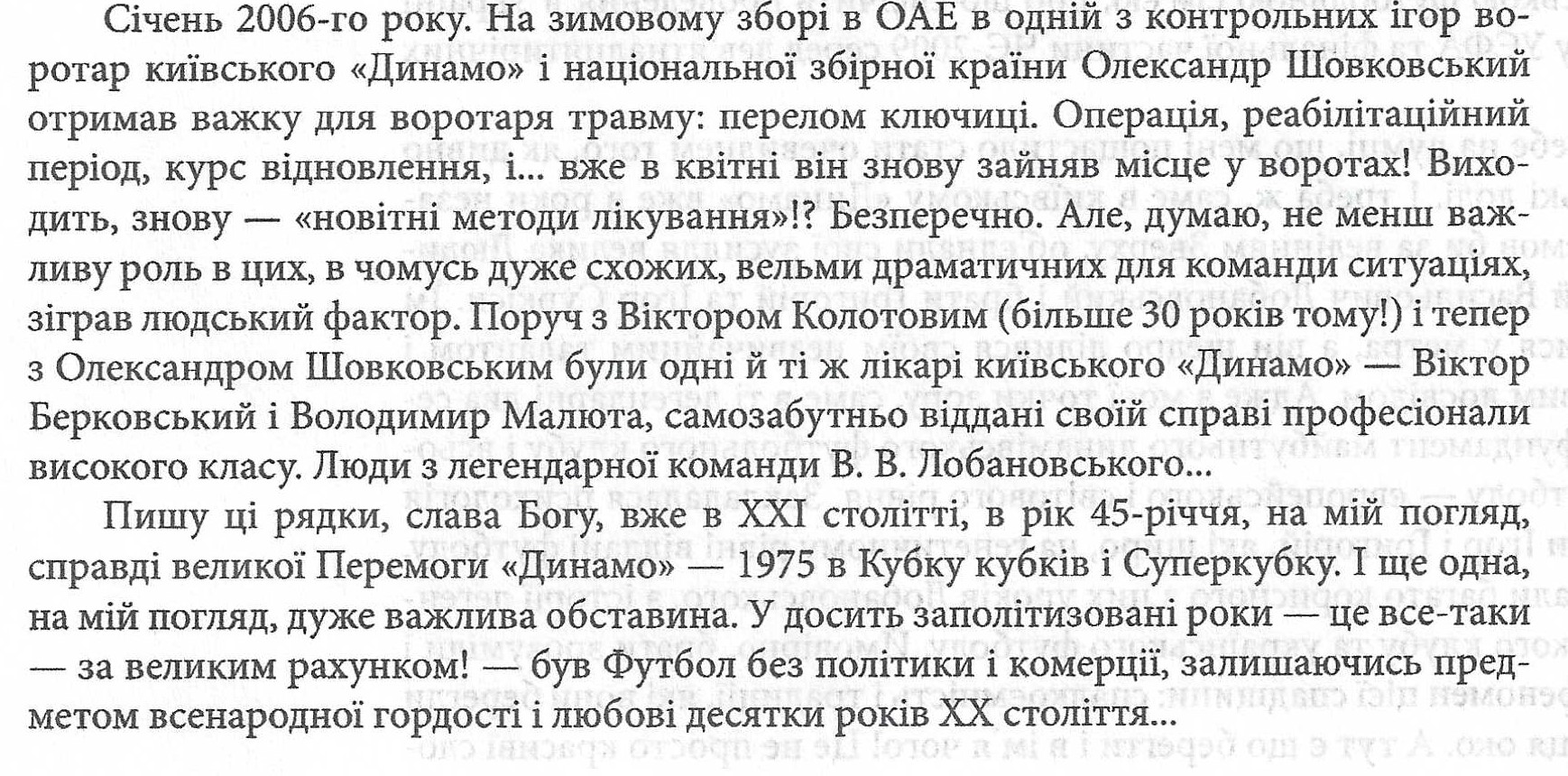 Січень 2006-го року. На зимовому зборі в ОАЕ в одній з контрольних ігор воротар київського «Динамо» і національної збірної країни Олександр Шовковський отримав важку для воротаря травму: перелом ключиці. Операція, реабілітаційний період, курс відновлення, і... вже в квітні він знову зайняв місце у воротах! Виходить, знову — «новітні методи лікування»!? Безперечно. Але, думаю, не менш важливу роль в цих, в чомусь дуже схожих, вельми драматичних для команди ситуаціях, зіграв людський фактор. Поруч з Віктором Колотовим (більше 30 років тому!) і тепер з Олександром Шовковським були одні й ті ж лікарі київського «Динамо» — Віктор Берковський і Володимир Малюта, самозабутньо віддані своїй справі професіонали високого класу. Люди з легендарної команди В. В. Лобановського...

Пишу ці рядки, слава Богу, вже в XXI столітті, в рік 45-річчя, на мій погляд, справді великої Перемоги «Динамо» — 1975 в Кубку кубків і Суперкубку. І ще одна, на мій погляд, дуже важлива обставина. У досить заполітизовані роки — це все-таки — за великим рахунком! — був Футбол без політики і комерції, залишаючись предметом всенародної гордості і любові десятки років XX століття...